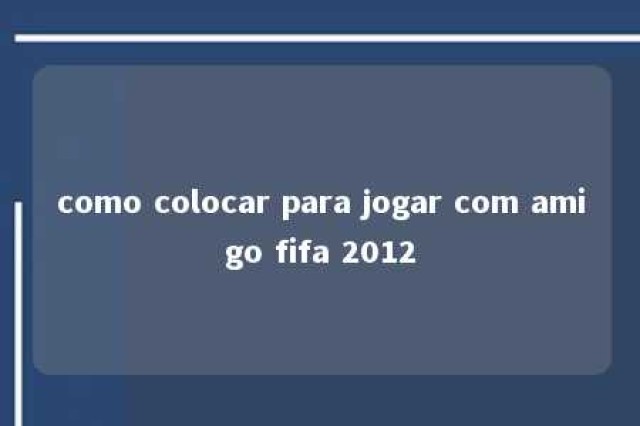 como colocar para jogar com amigo fifa 2012